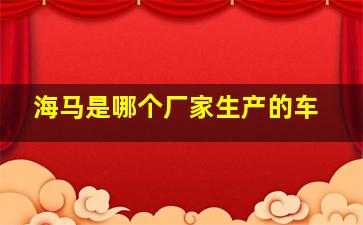 海马是哪个厂家生产的车